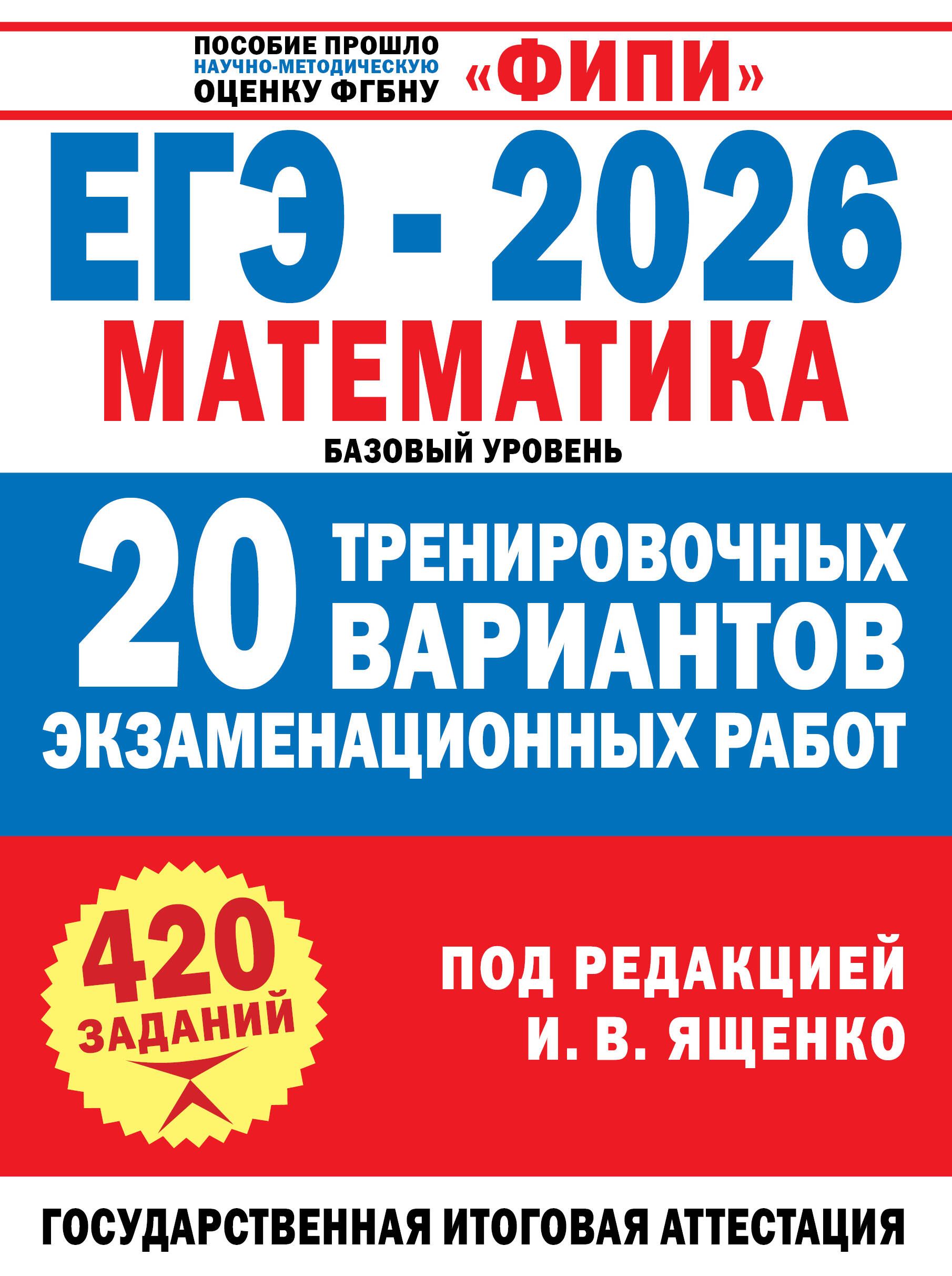 ПОСОБИЕ ПРОШЛО НАУЧНО-МЕТОДИЧЕСКУЮ ОЦЕНКУ ФГБНУ «ФИПИ»

ЕГЭ - 2026

МАТЕМАТИКА

БАЗОВЫЙ УРОВЕНЬ

20 ТРЕНИРОВОЧНЫХ ВАРИАНТОВ ЭКЗАМЕНАЦИОННЫХ РАБОТ

420 ЗАДАНИЙ

ПОД РЕДАКЦИЕЙ И. В. ЯЩЕНКО

ГОСУДАРСТВЕННАЯ ИТОГОВАЯ АТТЕСТАЦИЯ